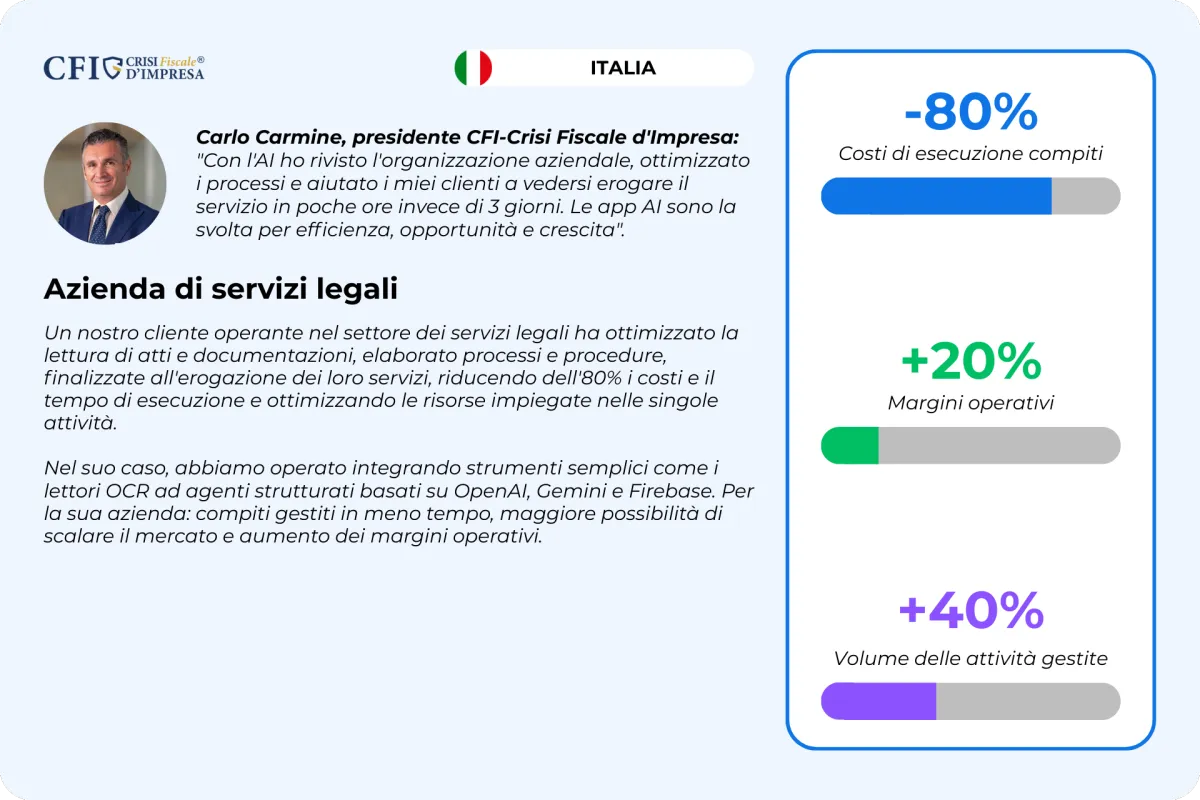 CFI CRISI Fiscale® D'IMPRESA

ITALIA

Carlo Carmine, presidente CFI-Crisi Fiscale d'Impresa: "Con l'AI ho rivisto l'organizzazione aziendale, ottimizzato i processi e aiutato i miei clienti a vedersi erogare il servizio in poche ore invece di 3 giorni. Le app AI sono la svolta per efficienza, opportunità e crescita".

Azienda di servizi legali

Un nostro cliente operante nel settore dei servizi legali ha ottimizzato la lettura di atti e documentazioni, elaborato processi e procedure, finalizzate all'erogazione dei loro servizi, riducendo dell'80% i costi e il tempo di esecuzione e ottimizzando le risorse impiegate nelle singole attività.

Nel suo caso, abbiamo operato integrando strumenti semplici come i lettori OCR ad agenti strutturati basati su OpenAI, Gemini e Firebase. Per la sua azienda: compiti gestiti in meno tempo, maggiore possibilità di scalare il mercato e aumento dei margini operativi.

-80%
Costi di esecuzione compiti

+20%
Margini operativi

+40%
Volume delle attività gestite